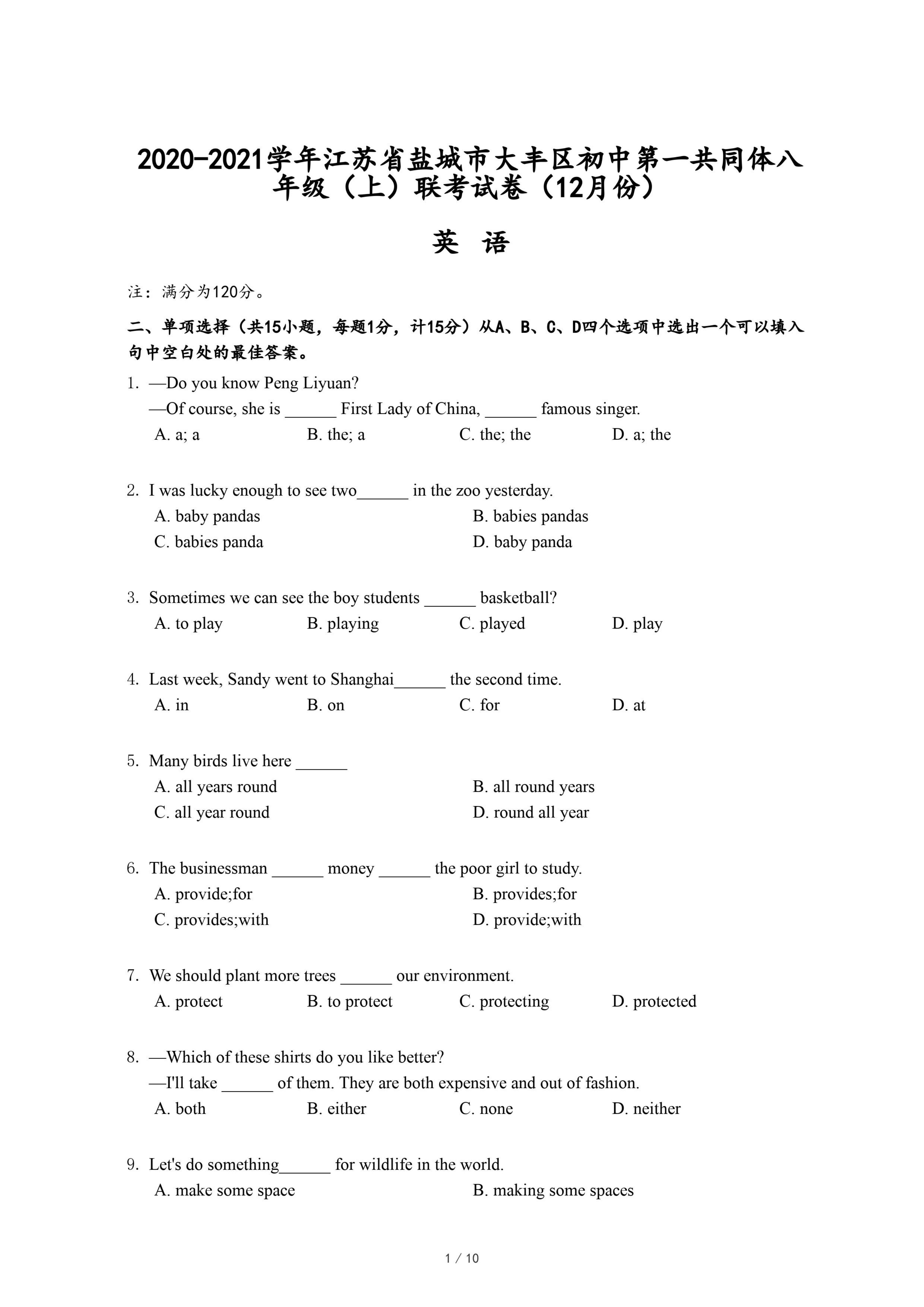 2020-2021学年江苏省盐城市大丰区初中第一共同体八年级（上）联考试卷（12月份）

英 语

注：满分为120分。

二、单项选择（共15小题，每题1分，计15分）从A、B、C、D四个选项中选出一个可以填入句中空白处的最佳答案。

1. —Do you know Peng Liyuan?
—Of course, she is ______ First Lady of China, ______ famous singer.
A. a; a B. the; a C. the; the D. a; the

2. I was lucky enough to see two______ in the zoo yesterday.
A. baby pandas B. babies pandas
C. babies panda D. baby panda

3. Sometimes we can see the boy students ______ basketball?
A. to play B. playing C. played D. play

4. Last week, Sandy went to Shanghai______ the second time.
A. in B. on C. for D. at

5. Many birds live here ______
A. all years round B. all round years
C. all year round D. round all year

6. The businessman ______ money ______ the poor girl to study.
A. provide;for B. provides;for
C. provides;with D. provide;with

7. We should plant more trees ______ our environment.
A. protect B. to protect C. protecting D. protected

8. —Which of these shirts do you like better?
—I'll take ______ of them. They are both expensive and out of fashion.
A. both B. either C. none D. neither

9. Let's do something______ for wildlife in the world.
A. make some space B. making some spaces

1 / 10